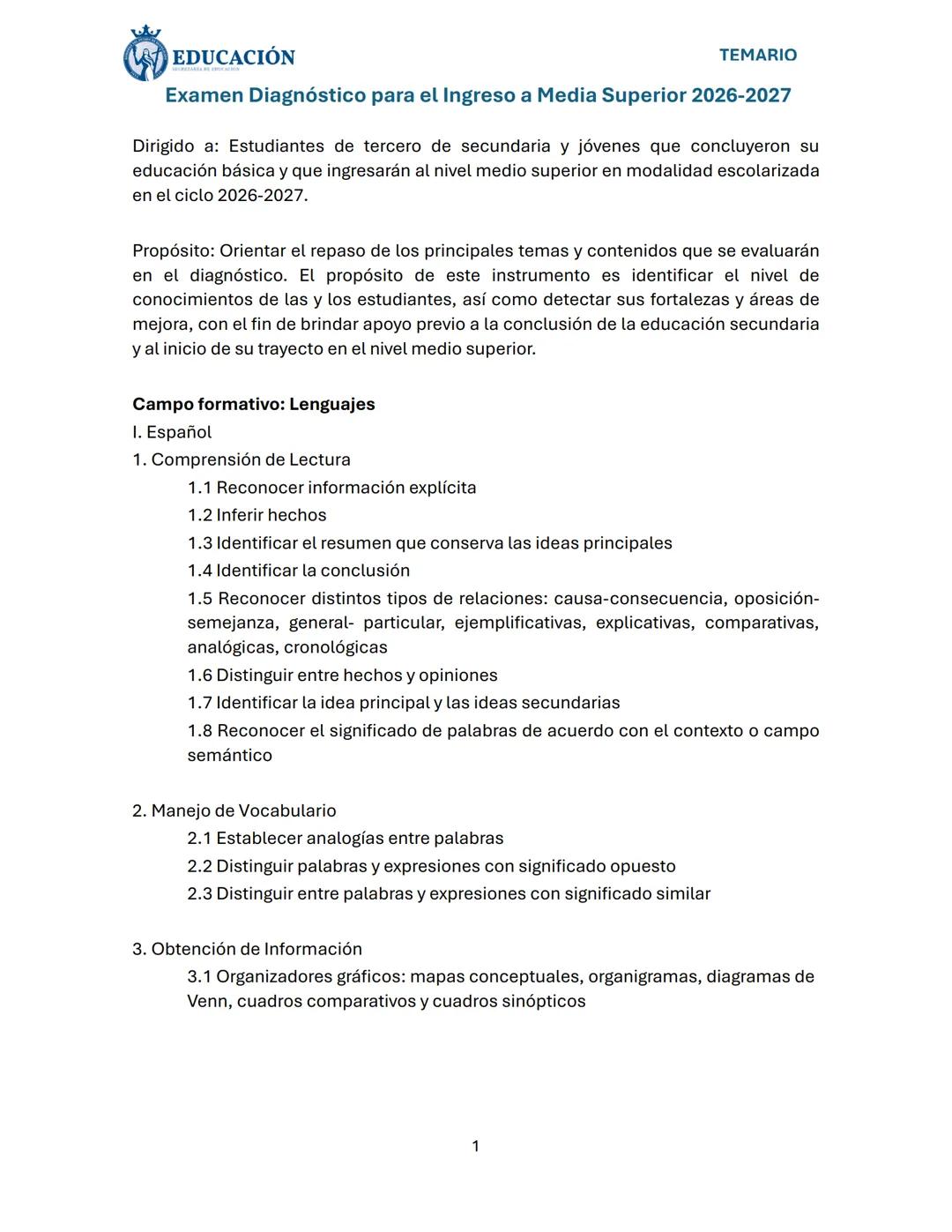 EDUCACIÓN
SECRETARÍA DE EDUCACIÓN

TEMARIO

Examen Diagnóstico para el Ingreso a Media Superior 2026-2027

Dirigido a: Estudiantes de tercero de secundaria y jóvenes que concluyeron su educación básica y que ingresarán al nivel medio superior en modalidad escolarizada en el ciclo 2026-2027.

Propósito: Orientar el repaso de los principales temas y contenidos que se evaluarán en el diagnóstico. El propósito de este instrumento es identificar el nivel de conocimientos de las y los estudiantes, así como detectar sus fortalezas y áreas de mejora, con el fin de brindar apoyo previo a la conclusión de la educación secundaria y al inicio de su trayecto en el nivel medio superior.

Campo formativo: Lenguajes
I. Español
1. Comprensión de Lectura
1.1 Reconocer información explícita
1.2 Inferir hechos
1.3 Identificar el resumen que conserva las ideas principales
1.4 Identificar la conclusión
1.5 Reconocer distintos tipos de relaciones: causa-consecuencia, oposición-semejanza, general- particular, ejemplificativas, explicativas, comparativas, analógicas, cronológicas
1.6 Distinguir entre hechos y opiniones
1.7 Identificar la idea principal y las ideas secundarias
1.8 Reconocer el significado de palabras de acuerdo con el contexto o campo semántico

2. Manejo de Vocabulario
2.1 Establecer analogías entre palabras
2.2 Distinguir palabras y expresiones con significado opuesto
2.3 Distinguir entre palabras y expresiones con significado similar

3. Obtención de Información
3.1 Organizadores gráficos: mapas conceptuales, organigramas, diagramas de Venn, cuadros comparativos y cuadros sinópticos

1